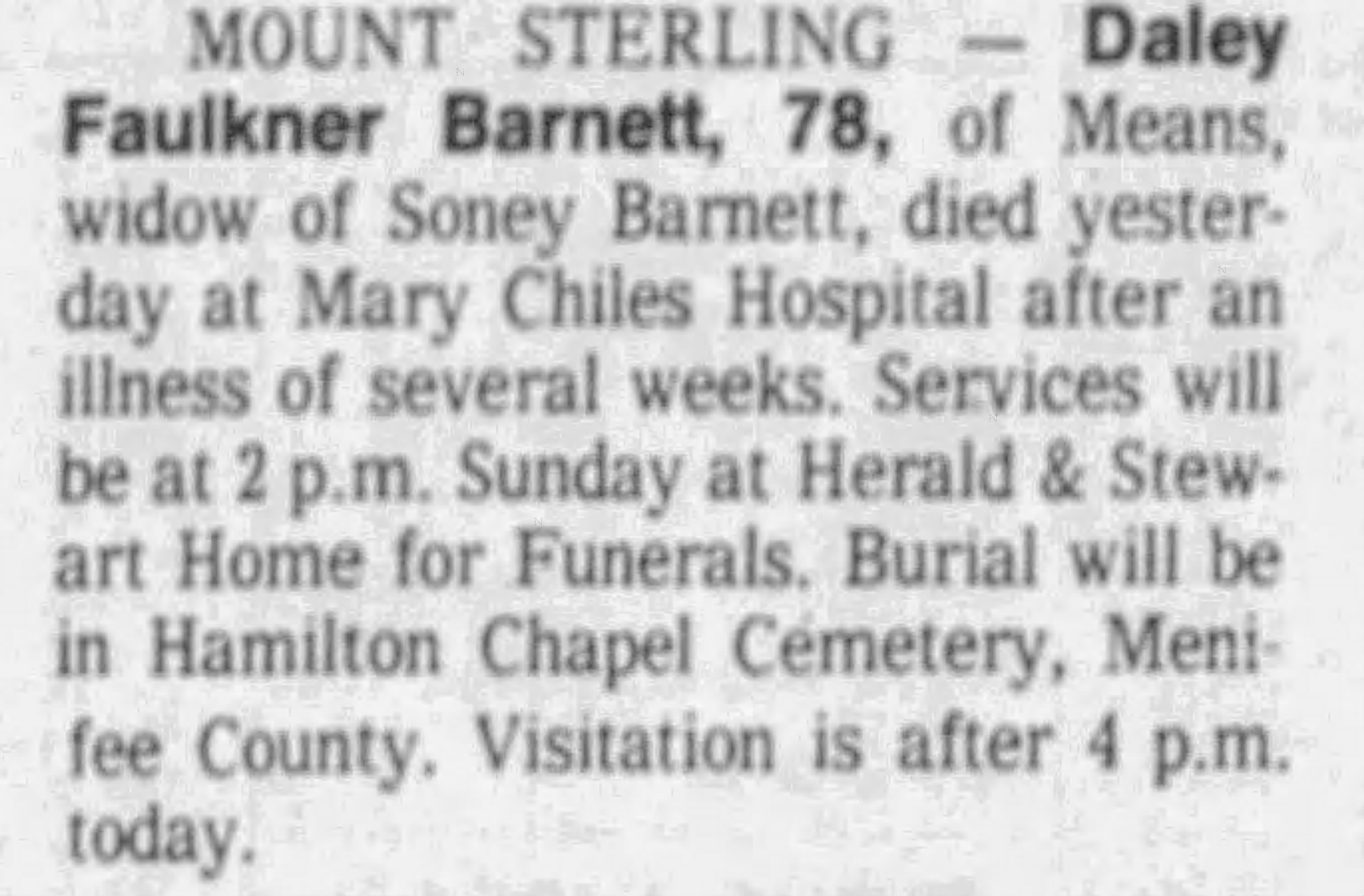 MOUNT STERLING — Daley Faulkner Barnett, 78, of Means, widow of Soney Barnett, died yesterday at Mary Chiles Hospital after an illness of several weeks. Services will be at 2 p.m. Sunday at Herald & Stewart Home for Funerals. Burial will be in Hamilton Chapel Cemetery, Menifee County. Visitation is after 4 p.m. today.